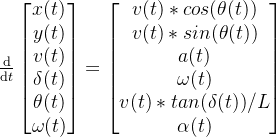 $\frac{\mathrm{d}}{\mathrm{d}t} \begin{bmatrix} x(t) \\ y(t) \\ v(t) \\ \delta(t) \\ \theta(t) \\ \omega(t) \end{bmatrix} = \begin{bmatrix} v(t) * cos(\theta(t)) \\ v(t) * sin(\theta(t)) \\ a(t) \\ \omega(t) \\ v(t) * tan(\delta(t))/L \\ \alpha(t) \end{bmatrix}$